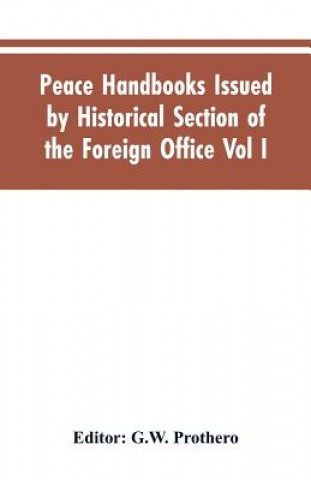 Peace Handbooks Issued by Historical Section of the Foreign Office Vol I

Editor: G.W. Prothero